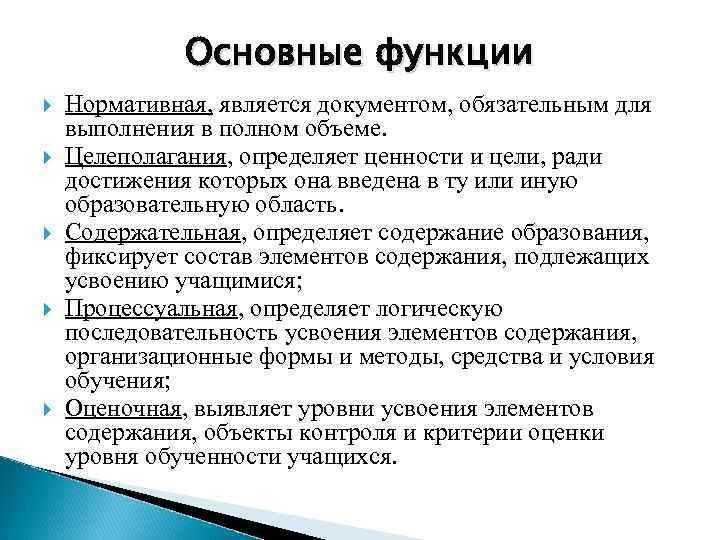 Основные функции

Нормативная, является документом, обязательным для выполнения в полном объеме.

Целеполагания, определяет ценности и цели, ради достижения которых она введена в ту или иную образовательную область.

Содержательная, определяет содержание образования, фиксирует состав элементов содержания, подлежащих усвоению учащимися;

Процессуальная, определяет логическую последовательность усвоения элементов содержания, организационные формы и методы, средства и условия обучения;

Оценочная, выявляет уровни усвоения элементов содержания, объекты контроля и критерии оценки уровня обученности учащихся.